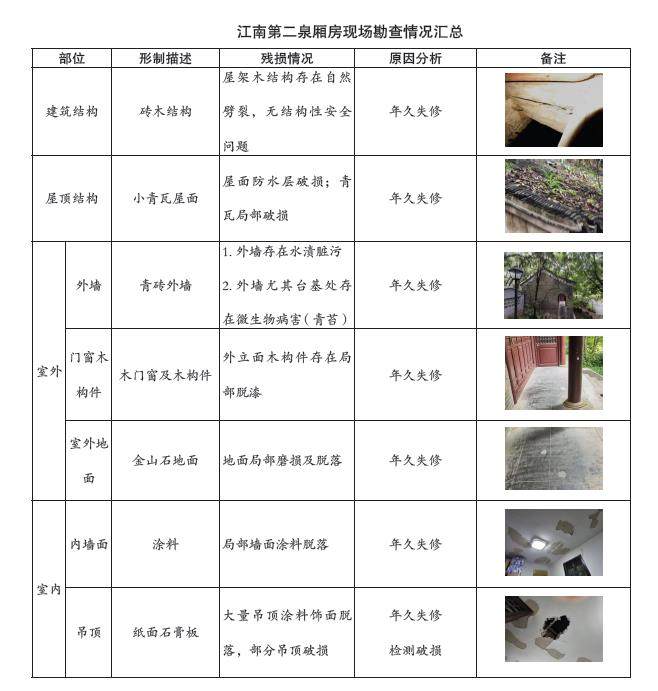 江南第二泉厢房现场勘查情况汇总

| 部位 | | 形制描述 | 残损情况 | 原因分析 | 备注 |
|---|---|---|---|---|---|
| 建筑结构 | | 砖木结构 | 屋架木结构存在自然劈裂，无结构性安全问题 | 年久失修 | |
| 屋顶结构 | | 小青瓦屋面 | 屋面防水层破损；青瓦局部破损 | 年久失修 | |
| 室外 | 外墙 | 青砖外墙 | 1. 外墙存在水渍脏污 2. 外墙尤其台基处存在微生物病害（青苔） | 年久失修 | |
| 室外 | 门窗木构件 | 木门窗及木构件 | 外立面木构件存在局部脱漆 | 年久失修 | |
| 室外 | 室外地面 | 金山石地面 | 地面局部磨损及脱落 | 年久失修 | |
| 室内 | 内墙面 | 涂料 | 局部墙面涂料脱落 | 年久失修 | |
| 室内 | 吊顶 | 纸面石膏板 | 大量吊顶涂料饰面脱落，部分吊顶破损 | 年久失修 检测破损 | |